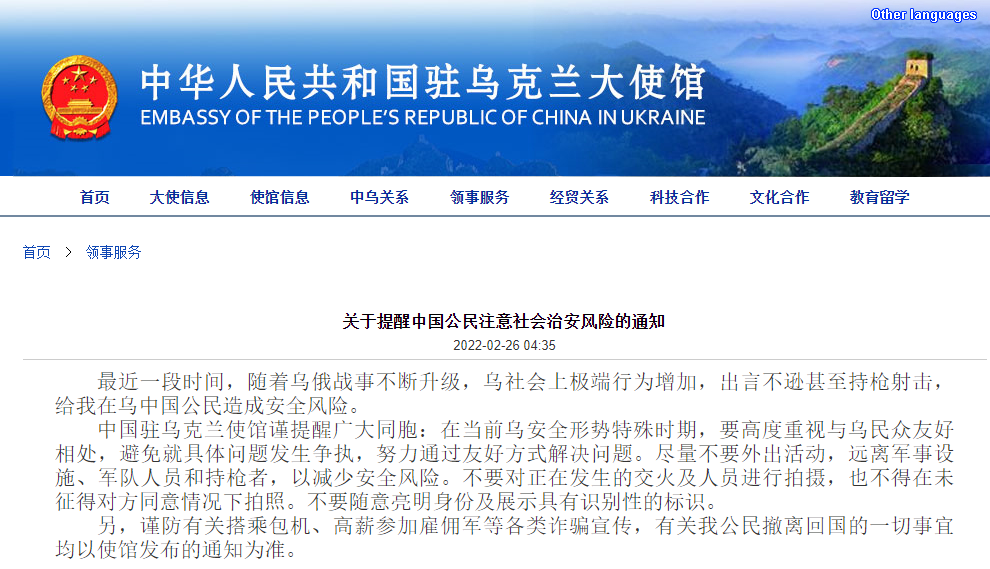 Other languages

中华人民共和国驻乌克兰大使馆
EMBASSY OF THE PEOPLE'S REPUBLIC OF CHINA IN UKRAINE

首页 大使信息 使馆信息 中乌关系 领事服务 经贸关系 科技合作 文化合作 教育留学

首页 > 领事服务

关于提醒中国公民注意社会治安风险的通知
2022-02-26 04:35

最近一段时间，随着乌俄战事不断升级，乌社会上极端行为增加，出言不逊甚至持枪射击，给我在乌中国公民造成安全风险。

中国驻乌克兰使馆谨提醒广大同胞：在当前乌安全形势特殊时期，要高度重视与乌民众友好相处，避免就具体问题发生争执，努力通过友好方式解决问题。尽量不要外出活动，远离军事设施、军队人员和持枪者，以减少安全风险。不要对正在发生的交火及人员进行拍摄，也不得在未征得对方同意情况下拍照。不要随意亮明身份及展示具有识别性的标识。

另，谨防有关搭乘包机、高薪参加雇佣军等各类诈骗宣传，有关我公民撤离回国的一切事宜均以使馆发布的通知为准。